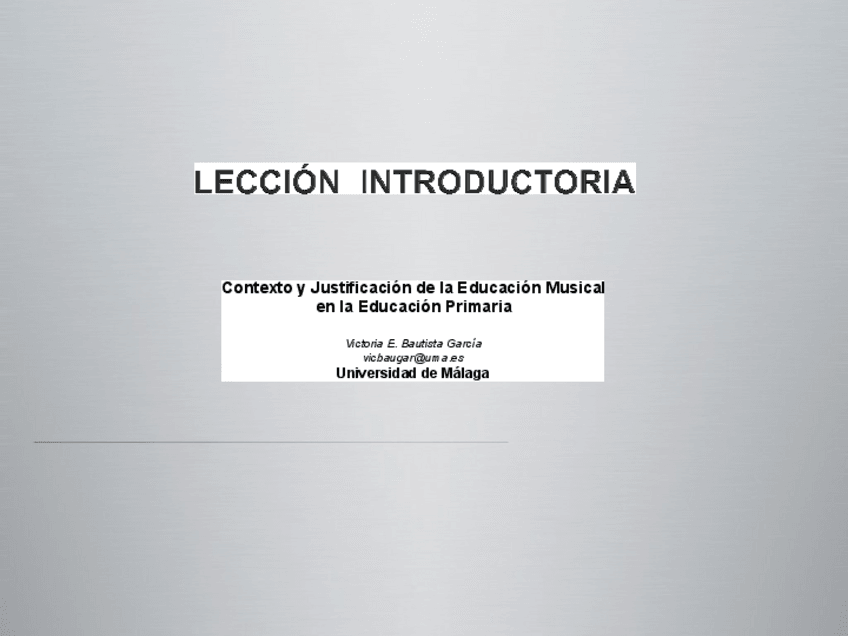 LECCIÓN INTRODUCTORIA

Contexto y Justificación de la Educación Musical en la Educación Primaria

Victoria E. Bautista García
vicbaugar@uma.es
Universidad de Málaga